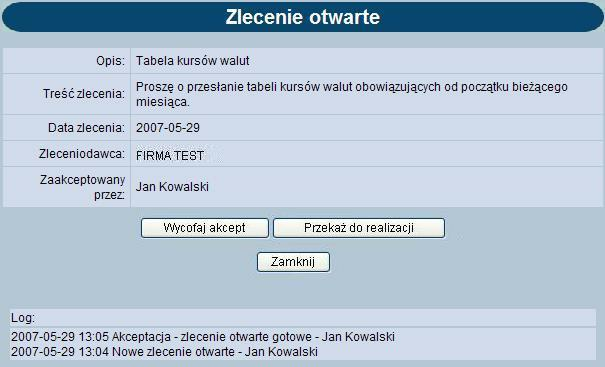 Zlecenie otwarte

| Opis: | Tabela kursów walut |
|---|---|
| Treść zlecenia: | Proszę o przesłanie tabeli kursów walut obowiązujących od początku bieżącego miesiąca. |
| Data zlecenia: | 2007-05-29 |
| Zleceniodawca: | FIRMA TEST |
| Zaakceptowany przez: | Jan Kowalski |

Wycofaj akcept

Przekaż do realizacji

Zamknij

Log:

2007-05-29 13:05 Akceptacja - zlecenie otwarte gotowe - Jan Kowalski
2007-05-29 13:04 Nowe zlecenie otwarte - Jan Kowalski